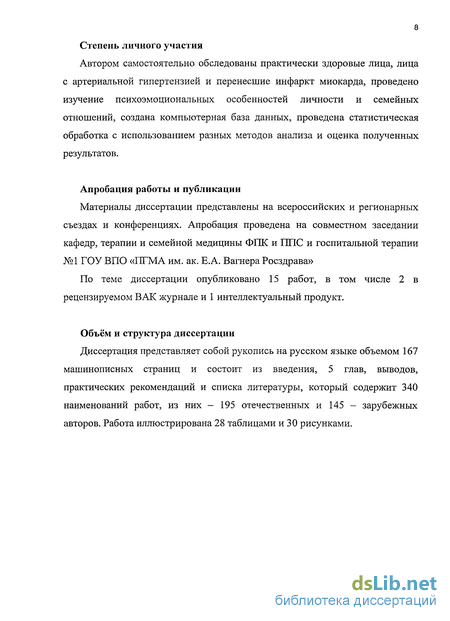 8

Степень личного участия

Автором самостоятельно обследованы практически здоровые лица, лица с артериальной гипертензией и перенесшие инфаркт миокарда, проведено изучение психоэмоциональных особенностей личности и семейных отношений, создана компьютерная база данных, проведена статистическая обработка с использованием разных методов анализа и оценка полученных результатов.

Апробация работы и публикации

Материалы диссертации представлены на всероссийских и регионарных съездах и конференциях. Апробация проведена на совместном заседании кафедр, терапии и семейной медицины ФПК и ППС и госпитальной терапии №1 ГОУ ВПО «ПГМА им. ак. Е.А. Вагнера Росздрава»

По теме диссертации опубликовано 15 работ, в том числе 2 в рецензируемом ВАК журнале и 1 интеллектуальный продукт.

Объём и структура диссертации

Диссертация представляет собой рукопись на русском языке объемом 167 машинописных страниц и состоит из введения, 5 глав, выводов, практических рекомендаций и списка литературы, который содержит 340 наименований работ, из них – 195 отечественных и 145 – зарубежных авторов. Работа иллюстрирована 28 таблицами и 30 рисунками.

dsLib.net
библиотека диссертаций